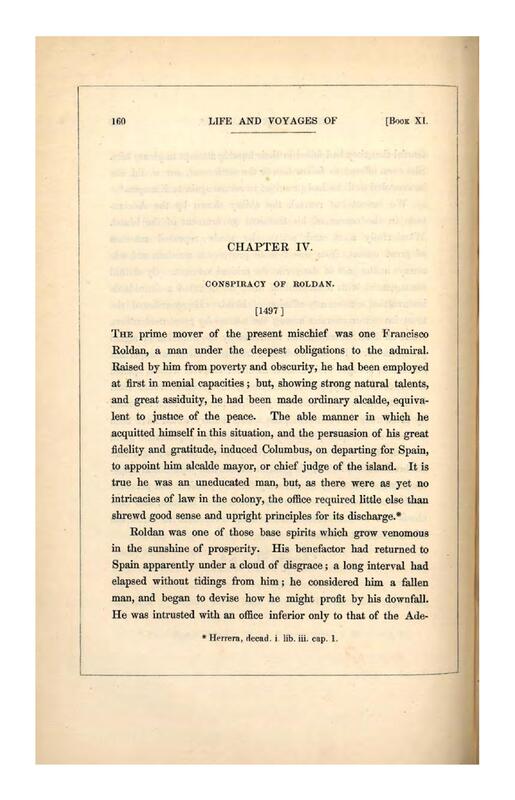 160 LIFE AND VOYAGES OF [Book XI.

CHAPTER IV.

CONSPIRACY OF ROLDAN.

[1497]

The prime mover of the present mischief was one Francisco Roldan, a man under the deepest obligations to the admiral. Raised by him from poverty and obscurity, he had been employed at first in menial capacities; but, showing strong natural talents, and great assiduity, he had been made ordinary alcalde, equivalent to justice of the peace. The able manner in which he acquitted himself in this situation, and the persuasion of his great fidelity and gratitude, induced Columbus, on departing for Spain, to appoint him alcalde mayor, or chief judge of the island. It is true he was an uneducated man, but, as there were as yet no intricacies of law in the colony, the office required little else than shrewd good sense and upright principles for its discharge.*

Roldan was one of those base spirits which grow venomous in the sunshine of prosperity. His benefactor had returned to Spain apparently under a cloud of disgrace; a long interval had elapsed without tidings from him; he considered him a fallen man, and began to devise how he might profit by his downfall. He was intrusted with an office inferior only to that of the Ade-

* Herrera, decad. i. lib. iii. cap. 1.